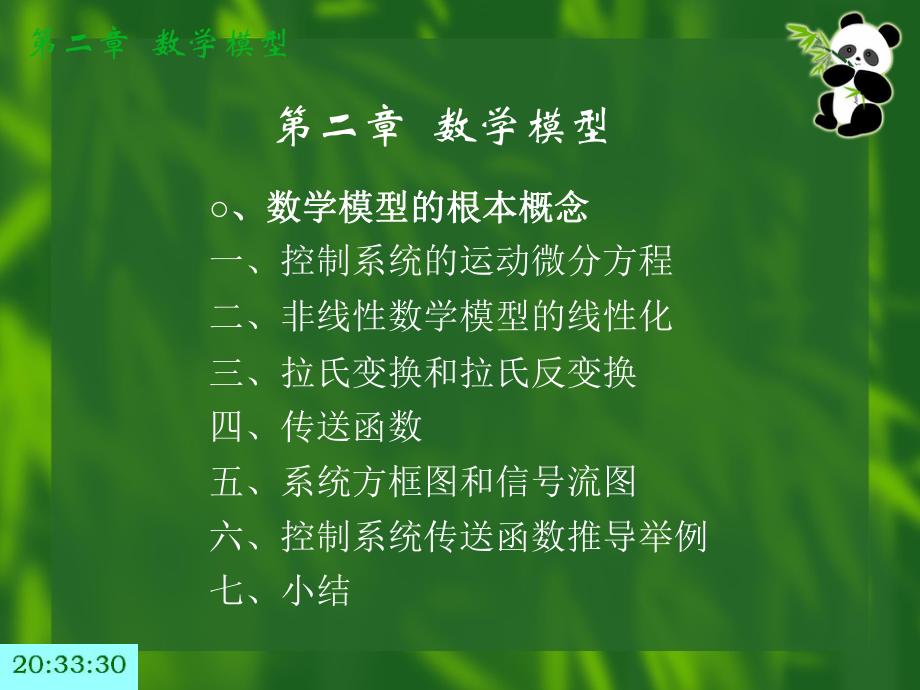 第二章 数学模型

第二章 数学模型

○、数学模型的根本概念
一、控制系统的运动微分方程
二、非线性数学模型的线性化
三、拉氏变换和拉氏反变换
四、传送函数
五、系统方框图和信号流图
六、控制系统传送函数推导举例
七、小结

20:33:30